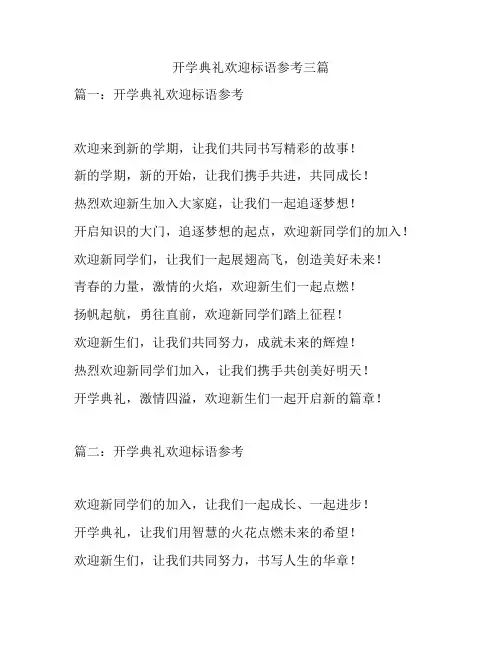 开学典礼欢迎标语参考三篇

篇一：开学典礼欢迎标语参考

欢迎来到新的学期，让我们共同书写精彩的故事！

新的学期，新的开始，让我们携手共进，共同成长！

热烈欢迎新生加入大家庭，让我们一起追逐梦想！

开启知识的大门，追逐梦想的起点，欢迎新同学们的加入！

欢迎新同学们，让我们一起展翅高飞，创造美好未来！

青春的力量，激情的火焰，欢迎新生们一起点燃！

扬帆起航，勇往直前，欢迎新同学们踏上征程！

欢迎新生们，让我们共同努力，成就未来的辉煌！

热烈欢迎新同学们加入，让我们携手共创美好明天！

开学典礼，激情四溢，欢迎新生们一起开启新的篇章！

篇二：开学典礼欢迎标语参考

欢迎新同学们的加入，让我们一起成长、一起进步！

开学典礼，让我们用智慧的火花点燃未来的希望！

欢迎新生们，让我们共同努力，书写人生的华章！